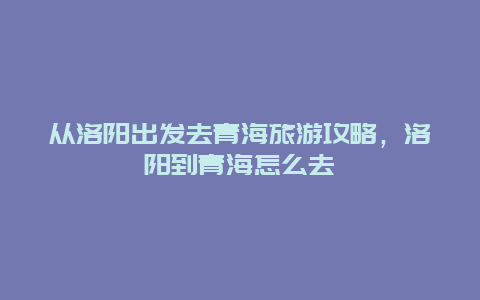 从洛阳出发去青海旅游攻略，洛阳到青海怎么去